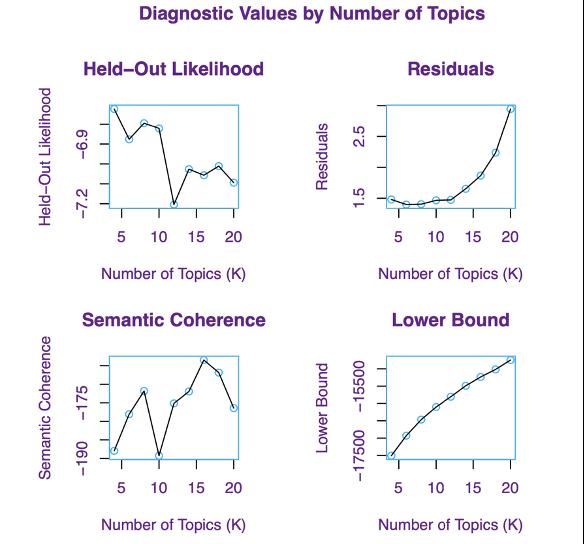 Diagnostic Values by Number of Topics

Held−Out Likelihood

Held−Out Likelihood

−6.9
−7.2

5 10 15 20

Number of Topics (K)

Residuals

Residuals

2.5
1.5

5 10 15 20

Number of Topics (K)

Semantic Coherence

Semantic Coherence

−175
−190

5 10 15 20

Number of Topics (K)

Lower Bound

Lower Bound

−15500
−17500

5 10 15 20

Number of Topics (K)